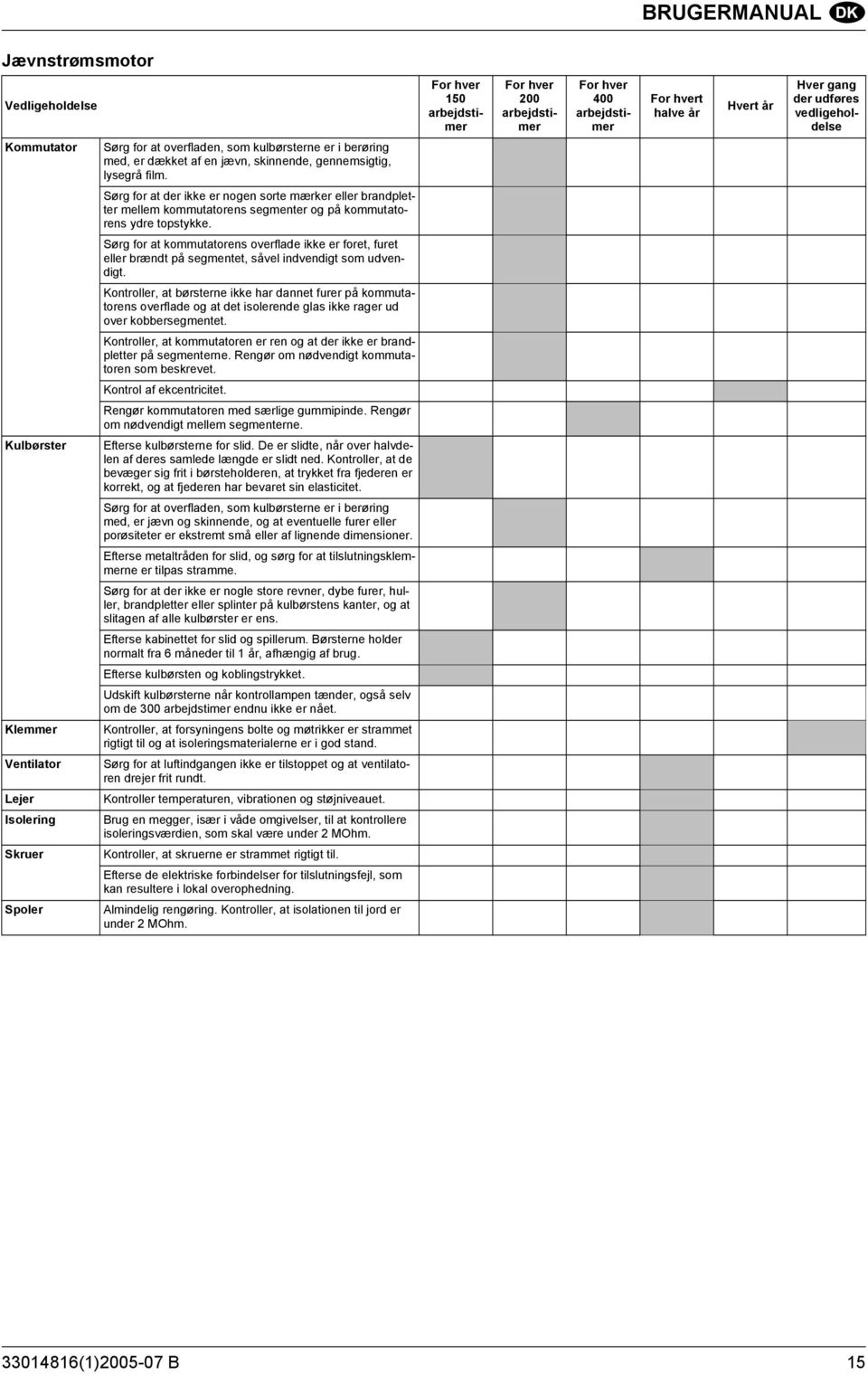 BRUGERMANUAL DK

Jævnstrømsmotor

| Vedligeholdelse | | For hver 150 arbejdstimer | For hver 200 arbejdstimer | For hver 400 arbejdstimer | For hvert halve år | Hvert år | Hver gang der udføres vedligeholdelse |
|---|---|---|---|---|---|---|---|
| Kommutator | Sørg for at overfladen, som kulbørsterne er i berøring med, er dækket af en jævn, skinnende, gennemsigtig, lysegrå film. | | | | | | |
| | Sørg for at der ikke er nogen sorte mærker eller brandpletter mellem kommutatorens segmenter og på kommutatorens ydre topstykke. | | | | | | |
| | Sørg for at kommutatorens overflade ikke er foret, furet eller brændt på segmentet, såvel indvendigt som udvendigt. | | | | | | |
| | Kontroller, at børsterne ikke har dannet furer på kommutatorens overflade og at det isolerende glas ikke rager ud over kobbersegmentet. | | | | | | |
| | Kontroller, at kommutatoren er ren og at der ikke er brandpletter på segmenterne. Rengør om nødvendigt kommutatoren som beskrevet. | | | | | | |
| | Kontrol af ekcentricitet. | | | | | | |
| | Rengør kommutatoren med særlige gummipinde. Rengør om nødvendigt mellem segmenterne. | | | | | | |
| Kulbørster | Efterse kulbørsterne for slid. De er slidte, når over halvdelen af deres samlede længde er slidt ned. Kontroller, at de bevæger sig frit i børsteholderen, at trykket fra fjederen er korrekt, og at fjederen har bevaret sin elasticitet. | | | | | | |
| | Sørg for at overfladen, som kulbørsterne er i berøring med, er jævn og skinnende, og at eventuelle furer eller porøsiteter er ekstremt små eller af lignende dimensioner. | | | | | | |
| | Efterse metaltråden for slid, og sørg for at tilslutningsklemmerne er tilpas stramme. | | | | | | |
| | Sørg for at der ikke er nogle store revner, dybe furer, huller, brandpletter eller splinter på kulbørstens kanter, og at slitagen af alle kulbørster er ens. | | | | | | |
| | Efterse kabinettet for slid og spillerum. Børsterne holder normalt fra 6 måneder til 1 år, afhængig af brug. | | | | | | |
| | Efterse kulbørsten og koblingstrykket. | | | | | | |
| | Udskift kulbørsterne når kontrollampen tænder, også selv om de 300 arbejdstimer endnu ikke er nået. | | | | | | |
| Klemmer | Kontroller, at forsyningens bolte og møtrikker er strammet rigtigt til og at isoleringsmaterialerne er i god stand. | | | | | | |
| Ventilator | Sørg for at luftindgangen ikke er tilstoppet og at ventilatoren drejer frit rundt. | | | | | | |
| Lejer | Kontroller temperaturen, vibrationen og støjniveauet. | | | | | | |
| Isolering | Brug en megger, især i våde omgivelser, til at kontrollere isoleringsværdien, som skal være under 2 MOhm. | | | | | | |
| Skruer | Kontroller, at skruerne er strammet rigtigt til. | | | | | | |
| | Efterse de elektriske forbindelser for tilslutningsfejl, som kan resultere i lokal overophedning. | | | | | | |
| Spoler | Almindelig rengøring. Kontroller, at isolationen til jord er under 2 MOhm. | | | | | | |

33014816(1)2005-07 B 15